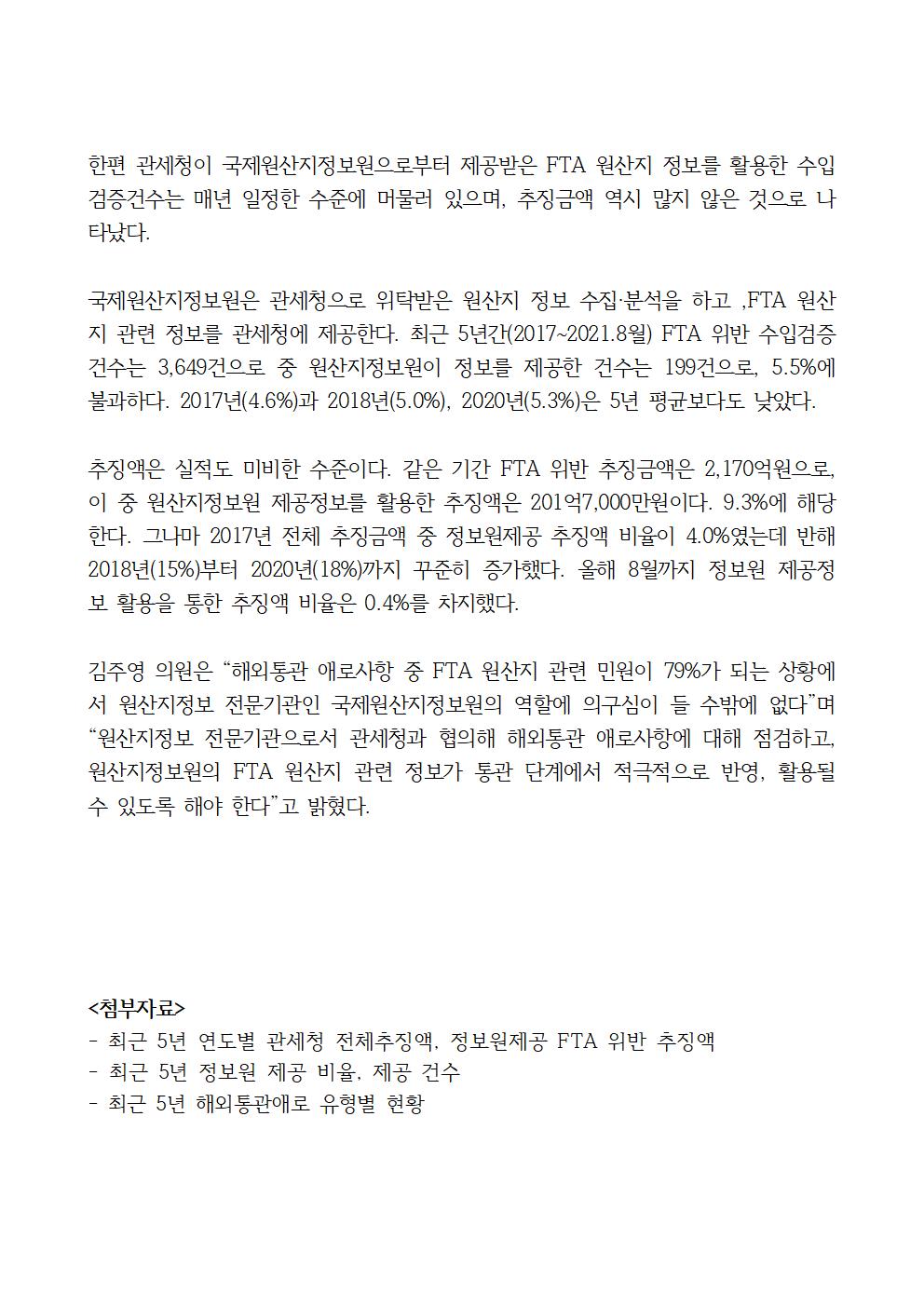 한편 관세청이 국제원산지정보원으로부터 제공받은 FTA 원산지 정보를 활용한 수입 검증건수는 매년 일정한 수준에 머물러 있으며, 추징금액 역시 많지 않은 것으로 나타났다.

국제원산지정보원은 관세청으로 위탁받은 원산지 정보 수집·분석을 하고 ,FTA 원산지 관련 정보를 관세청에 제공한다. 최근 5년간(2017~2021.8월) FTA 위반 수입검증 건수는 3,649건으로 중 원산지정보원이 정보를 제공한 건수는 199건으로, 5.5%에 불과하다. 2017년(4.6%)과 2018년(5.0%), 2020년(5.3%)은 5년 평균보다도 낮았다.

추징액은 실적도 미비한 수준이다. 같은 기간 FTA 위반 추징금액은 2,170억원으로, 이 중 원산지정보원 제공정보를 활용한 추징액은 201억7,000만원이다. 9.3%에 해당한다. 그나마 2017년 전체 추징금액 중 정보원제공 추징액 비율이 4.0%였는데 반해 2018년(15%)부터 2020년(18%)까지 꾸준히 증가했다. 올해 8월까지 정보원 제공정보 활용을 통한 추징액 비율은 0.4%를 차지했다.

김주영 의원은 “해외통관 애로사항 중 FTA 원산지 관련 민원이 79%가 되는 상황에서 원산지정보 전문기관인 국제원산지정보원의 역할에 의구심이 들 수밖에 없다”며 “원산지정보 전문기관으로서 관세청과 협의해 해외통관 애로사항에 대해 점검하고, 원산지정보원의 FTA 원산지 관련 정보가 통관 단계에서 적극적으로 반영, 활용될 수 있도록 해야 한다”고 밝혔다.

<첨부자료>
- 최근 5년 연도별 관세청 전체추징액, 정보원제공 FTA 위반 추징액
- 최근 5년 정보원 제공 비율, 제공 건수
- 최근 5년 해외통관애로 유형별 현황